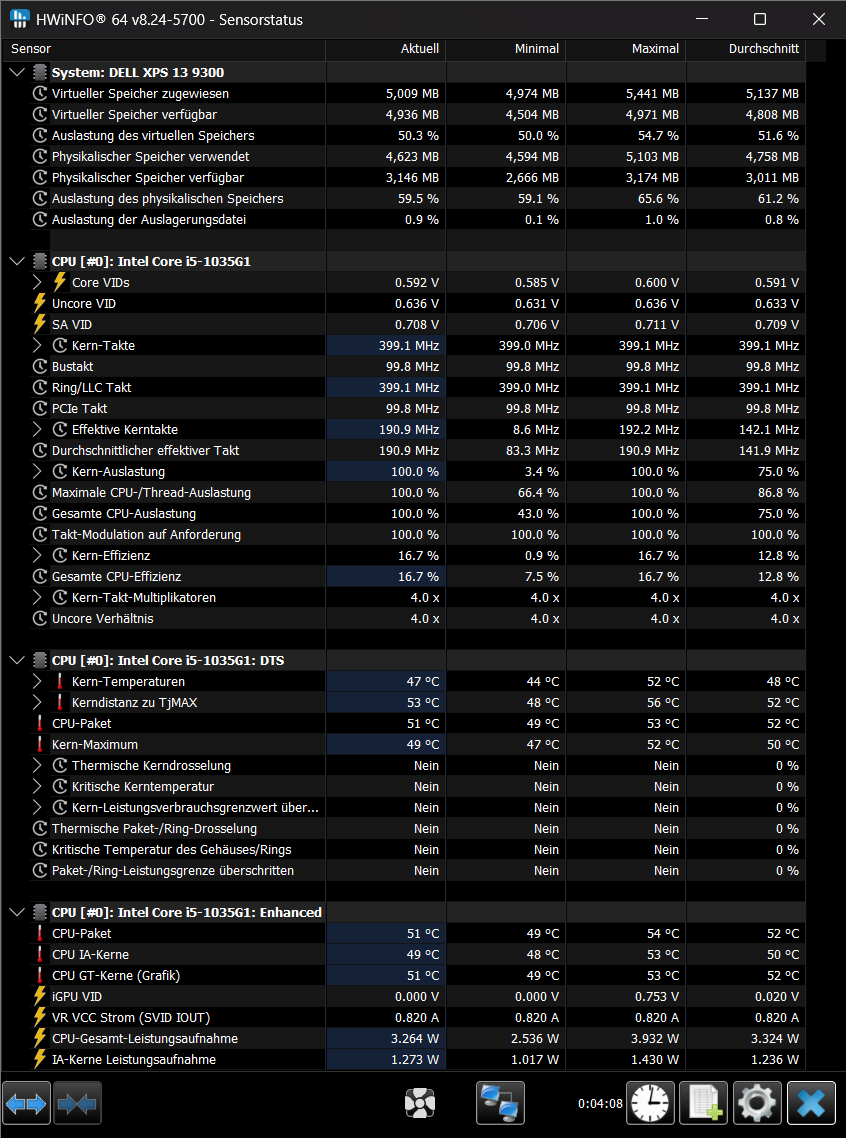 HWiNFO® 64 v8.24-5700 - Sensorstatus

| Sensor | Aktuell | Minimal | Maximal | Durchschnitt |
|---|---|---|---|---|
| System: DELL XPS 13 9300 | | | | |
| Virtueller Speicher zugewiesen | 5,009 MB | 4,974 MB | 5,441 MB | 5,137 MB |
| Virtueller Speicher verfügbar | 4,936 MB | 4,504 MB | 4,971 MB | 4,808 MB |
| Auslastung des virtuellen Speichers | 50.3 % | 50.0 % | 54.7 % | 51.6 % |
| Physikalischer Speicher verwendet | 4,623 MB | 4,594 MB | 5,103 MB | 4,758 MB |
| Physikalischer Speicher verfügbar | 3,146 MB | 2,666 MB | 3,174 MB | 3,011 MB |
| Auslastung des physikalischen Speichers | 59.5 % | 59.1 % | 65.6 % | 61.2 % |
| Auslastung der Auslagerungsdatei | 0.9 % | 0.1 % | 1.0 % | 0.8 % |
| CPU [#0]: Intel Core i5-1035G1 | | | | |
| Core VIDs | 0.592 V | 0.585 V | 0.600 V | 0.591 V |
| Uncore VID | 0.636 V | 0.631 V | 0.636 V | 0.633 V |
| SA VID | 0.708 V | 0.706 V | 0.711 V | 0.709 V |
| Kern-Takte | 399.1 MHz | 399.0 MHz | 399.1 MHz | 399.1 MHz |
| Bustakt | 99.8 MHz | 99.8 MHz | 99.8 MHz | 99.8 MHz |
| Ring/LLC Takt | 399.1 MHz | 399.0 MHz | 399.1 MHz | 399.1 MHz |
| PCIe Takt | 99.8 MHz | 99.8 MHz | 99.8 MHz | 99.8 MHz |
| Effektive Kerntakte | 190.9 MHz | 8.6 MHz | 192.2 MHz | 142.1 MHz |
| Durchschnittlicher effektiver Takt | 190.9 MHz | 83.3 MHz | 190.9 MHz | 141.9 MHz |
| Kern-Auslastung | 100.0 % | 3.4 % | 100.0 % | 75.0 % |
| Maximale CPU-/Thread-Auslastung | 100.0 % | 66.4 % | 100.0 % | 86.8 % |
| Gesamte CPU-Auslastung | 100.0 % | 43.0 % | 100.0 % | 75.0 % |
| Takt-Modulation auf Anforderung | 100.0 % | 100.0 % | 100.0 % | 100.0 % |
| Kern-Effizienz | 16.7 % | 0.9 % | 16.7 % | 12.8 % |
| Gesamte CPU-Effizienz | 16.7 % | 7.5 % | 16.7 % | 12.8 % |
| Kern-Takt-Multiplikatoren | 4.0 x | 4.0 x | 4.0 x | 4.0 x |
| Uncore Verhältnis | 4.0 x | 4.0 x | 4.0 x | 4.0 x |
| CPU [#0]: Intel Core i5-1035G1: DTS | | | | |
| Kern-Temperaturen | 47 °C | 44 °C | 52 °C | 48 °C |
| Kerndistanz zu TjMAX | 53 °C | 48 °C | 56 °C | 52 °C |
| CPU-Paket | 51 °C | 49 °C | 53 °C | 52 °C |
| Kern-Maximum | 49 °C | 47 °C | 52 °C | 50 °C |
| Thermische Kerndrosselung | Nein | Nein | Nein | 0 % |
| Kritische Kerntemperatur | Nein | Nein | Nein | 0 % |
| Kern-Leistungsverbrauchsgrenzwert über... | Nein | Nein | Nein | 0 % |
| Thermische Paket-/Ring-Drosselung | Nein | Nein | Nein | 0 % |
| Kritische Temperatur des Gehäuses/Rings | Nein | Nein | Nein | 0 % |
| Paket-/Ring-Leistungsgrenze überschritten | Nein | Nein | Nein | 0 % |
| CPU [#0]: Intel Core i5-1035G1: Enhanced | | | | |
| CPU-Paket | 51 °C | 49 °C | 54 °C | 52 °C |
| CPU IA-Kerne | 49 °C | 48 °C | 53 °C | 50 °C |
| CPU GT-Kerne (Grafik) | 51 °C | 49 °C | 53 °C | 52 °C |
| iGPU VID | 0.000 V | 0.000 V | 0.753 V | 0.020 V |
| VR VCC Strom (SVID IOUT) | 0.820 A | 0.820 A | 0.820 A | 0.820 A |
| CPU-Gesamt-Leistungsaufnahme | 3.264 W | 2.536 W | 3.932 W | 3.324 W |
| IA-Kerne Leistungsaufnahme | 1.273 W | 1.017 W | 1.430 W | 1.236 W |

0:04:08